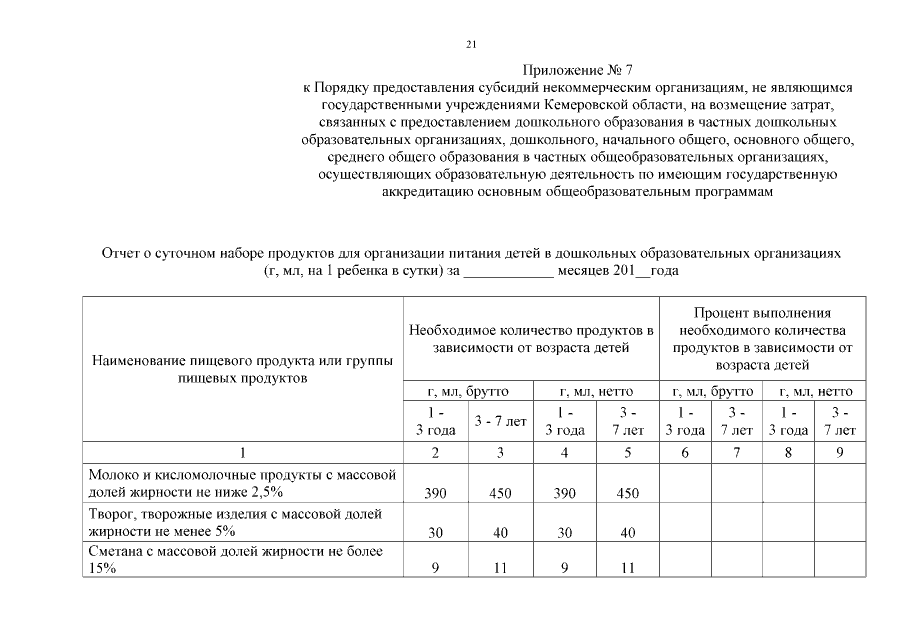 21

Приложение № 7
к Порядку предоставления субсидий некоммерческим организациям, не являющимся государственными учреждениями Кемеровской области, на возмещение затрат, связанных с предоставлением дошкольного образования в частных дошкольных образовательных организациях, дошкольного, начального общего, основного общего, среднего общего образования в частных общеобразовательных организациях, осуществляющих образовательную деятельность по имеющим государственную аккредитацию основным общеобразовательным программам

Отчет о суточном наборе продуктов для организации питания детей в дошкольных образовательных организациях (г, мл, на 1 ребенка в сутки) за ____________ месяцев 201__года

| Наименование пищевого продукта или группы пищевых продуктов | Необходимое количество продуктов в зависимости от возраста детей | | | | Процент выполнения необходимого количества продуктов в зависимости от возраста детей | | | |
|---|---|---|---|---|---|---|---|---|
| | г, мл, брутто | | г, мл, нетто | | г, мл, брутто | | г, мл, нетто | |
| | 1 - 3 года | 3 - 7 лет | 1 - 3 года | 3 - 7 лет | 1 - 3 года | 3 - 7 лет | 1 - 3 года | 3 - 7 лет |
| 1 | 2 | 3 | 4 | 5 | 6 | 7 | 8 | 9 |
| Молоко и кисломолочные продукты с массовой долей жирности не ниже 2,5% | 390 | 450 | 390 | 450 | | | | |
| Творог, творожные изделия с массовой долей жирности не менее 5% | 30 | 40 | 30 | 40 | | | | |
| Сметана с массовой долей жирности не более 15% | 9 | 11 | 9 | 11 | | | | |